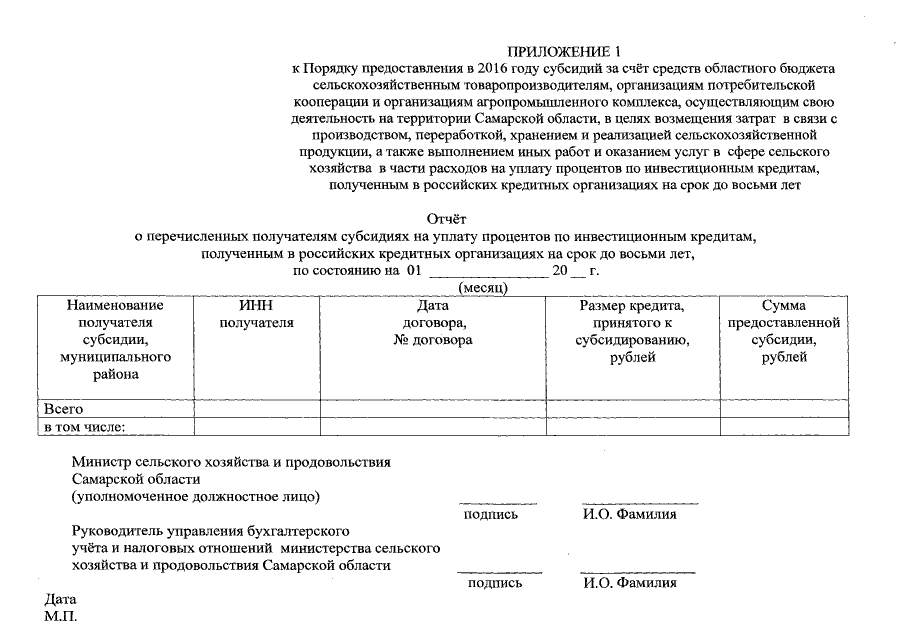 ПРИЛОЖЕНИЕ 1
к Порядку предоставления в 2016 году субсидий за счёт средств областного бюджета сельскохозяйственным товаропроизводителям, организациям потребительской кооперации и организациям агропромышленного комплекса, осуществляющим свою деятельность на территории Самарской области, в целях возмещения затрат в связи с производством, переработкой, хранением и реализацией сельскохозяйственной продукции, а также выполнением иных работ и оказанием услуг в сфере сельского хозяйства в части расходов на уплату процентов по инвестиционным кредитам, полученным в российских кредитных организациях на срок до восьми лет

Отчёт
о перечисленных получателям субсидиях на уплату процентов по инвестиционным кредитам, полученным в российских кредитных организациях на срок до восьми лет,
по состоянию на 01 ________________ 20 __ г.
(месяц)

| Наименование получателя субсидии, муниципального района | ИНН получателя | Дата договора, № договора | Размер кредита, принятого к субсидированию, рублей | Сумма предоставленной субсидии, рублей |
|---|---|---|---|---|
| Всего | | | | |
| в том числе: | | | | |

Министр сельского хозяйства и продовольствия Самарской области
(уполномоченное должностное лицо)
подпись И.О. Фамилия

Руководитель управления бухгалтерского учёта и налоговых отношений министерства сельского хозяйства и продовольствия Самарской области
подпись И.О. Фамилия

Дата
М.П.